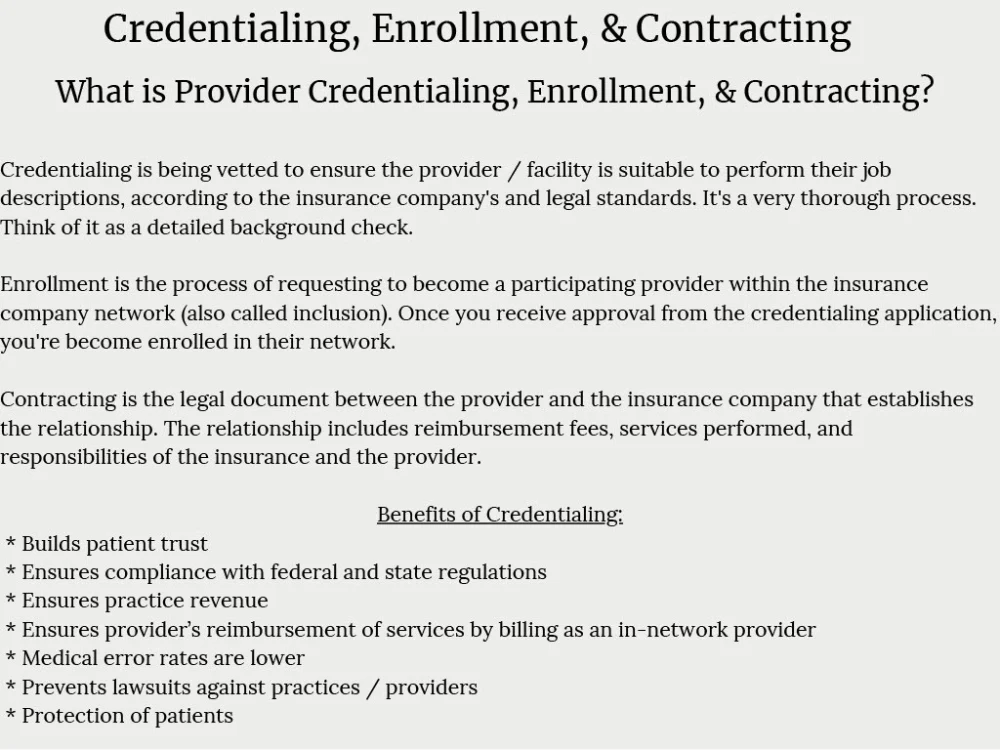 Credentialing, Enrollment, & Contracting

What is Provider Credentialing, Enrollment, & Contracting?

Credentialing is being vetted to ensure the provider / facility is suitable to perform their job descriptions, according to the insurance company's and legal standards. It's a very thorough process. Think of it as a detailed background check.

Enrollment is the process of requesting to become a participating provider within the insurance company network (also called inclusion). Once you receive approval from the credentialing application, you're become enrolled in their network.

Contracting is the legal document between the provider and the insurance company that establishes the relationship. The relationship includes reimbursement fees, services performed, and responsibilities of the insurance and the provider.

Benefits of Credentialing:

* Builds patient trust
* Ensures compliance with federal and state regulations
* Ensures practice revenue
* Ensures provider's reimbursement of services by billing as an in-network provider
* Medical error rates are lower
* Prevents lawsuits against practices / providers
* Protection of patients